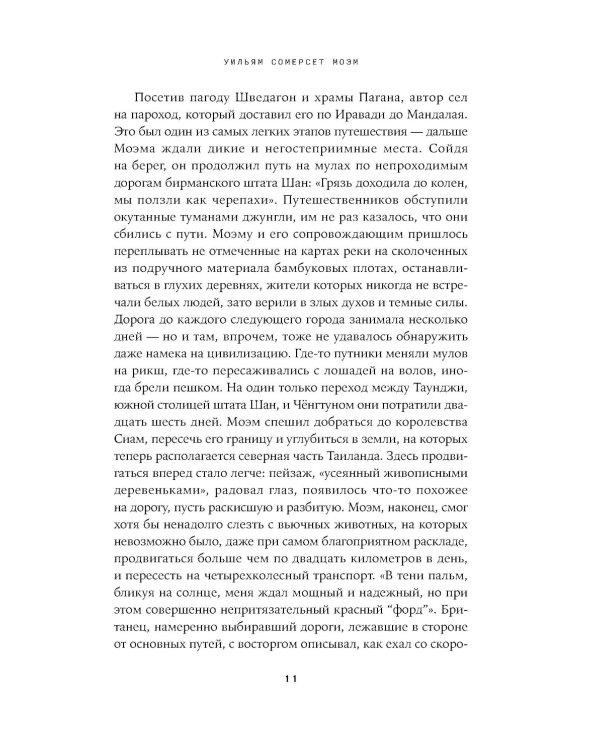 УИЛЬЯМ СОМЕРСЕТ МОЭМ

Посетив пагоду Шведагон и храмы Пагана, автор сел на пароход, который доставил его по Иравади до Мандалая. Это был один из самых легких этапов путешествия — дальше Моэма ждали дикие и негостеприимные места. Сойдя на берег, он продолжил путь на мулах по непроходимым дорогам бирманского штата Шан: «Грязь доходила до колен, мы ползли как черепахи». Путешественников обступили окутанные туманами джунгли, им не раз казалось, что они сбились с пути. Моэму и его сопровождающим пришлось переплывать не отмеченные на картах реки на сколоченных из подручного материала бамбуковых плотах, останавливаться в глухих деревнях, жители которых никогда не встречали белых людей, зато верили в злых духов и темные силы. Дорога до каждого следующего города занимала несколько дней — но и там, впрочем, тоже не удавалось обнаружить даже намека на цивилизацию. Где-то путники меняли мулов на рикш, где-то пересаживались с лошадей на волов, иногда брели пешком. На один только переход между Таунджи, южной столицей штата Шан, и Чёнгтуном они потратили двадцать шесть дней. Моэм спешил добраться до королевства Сиам, пересечь его границу и углубиться в земли, на которых теперь располагается северная часть Таиланда. Здесь продвигаться вперед стало легче: пейзаж, «усеянный живописными деревеньками», радовал глаз, появилось что-то похожее на дорогу, пусть раскисшую и разбитую. Моэм, наконец, смог хотя бы ненадолго слезть с вьючных животных, на которых невозможно было, даже при самом благоприятном раскладе, продвигаться больше чем по двадцать километров в день, и пересесть на четырехколесный транспорт. «В тени пальм, бликуя на солнце, меня ждал мощный и надежный, но при этом совершенно непритязательный красный “форд”». Британец, намеренно выбиравший дороги, лежавшие в стороне от основных путей, с восторгом описывал, как ехал со скоро-

11